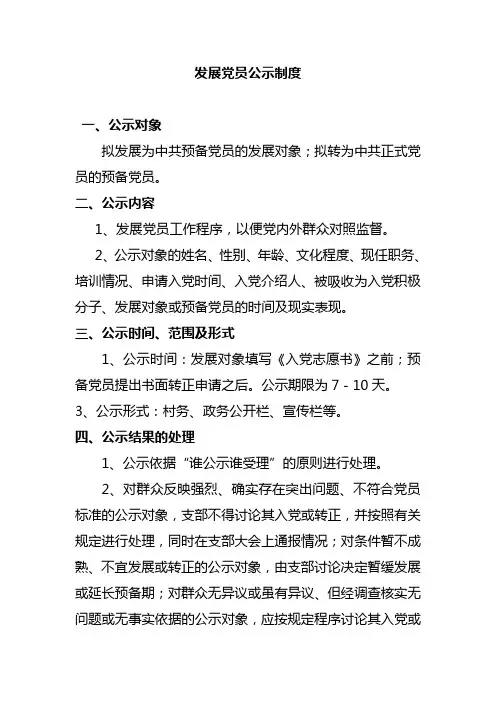 发展党员公示制度

一、公示对象

拟发展为中共预备党员的发展对象；拟转为中共正式党员的预备党员。

二、公示内容

1、发展党员工作程序，以便党内外群众对照监督。

2、公示对象的姓名、性别、年龄、文化程度、现任职务、培训情况、申请入党时间、入党介绍人、被吸收为入党积极分子、发展对象或预备党员的时间及现实表现。

三、公示时间、范围及形式

1、公示时间：发展对象填写《入党志愿书》之前；预备党员提出书面转正申请之后。公示期限为 7 - 10 天。

3、公示形式：村务、政务公开栏、宣传栏等。

四、公示结果的处理

1、公示依据“谁公示谁受理”的原则进行处理。

2、对群众反映强烈、确实存在突出问题、不符合党员标准的公示对象，支部不得讨论其入党或转正，并按照有关规定进行处理，同时在支部大会上通报情况；对条件暂不成熟、不宜发展或转正的公示对象，由支部讨论决定暂缓发展或延长预备期；对群众无异议或虽有异议、但经调查核实无问题或无事实依据的公示对象，应按规定程序讨论其入党或